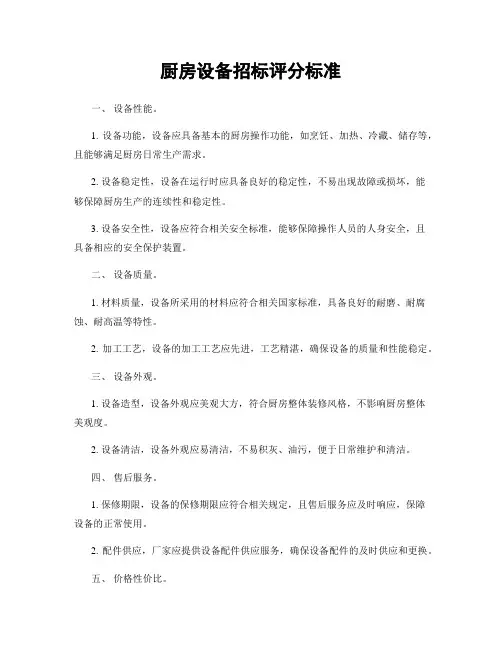 厨房设备招标评分标准

一、 设备性能。

1. 设备功能，设备应具备基本的厨房操作功能，如烹饪、加热、冷藏、储存等，且能够满足厨房日常生产需求。

2. 设备稳定性，设备在运行时应具备良好的稳定性，不易出现故障或损坏，能够保障厨房生产的连续性和稳定性。

3. 设备安全性，设备应符合相关安全标准，能够保障操作人员的人身安全，且具备相应的安全保护装置。

二、 设备质量。

1. 材料质量，设备所采用的材料应符合相关国家标准，具备良好的耐磨、耐腐蚀、耐高温等特性。

2. 加工工艺，设备的加工工艺应先进，工艺精湛，确保设备的质量和性能稳定。

三、 设备外观。

1. 设备造型，设备外观应美观大方，符合厨房整体装修风格，不影响厨房整体美观度。

2. 设备清洁，设备外观应易清洁，不易积灰、油污，便于日常维护和清洁。

四、 售后服务。

1. 保修期限，设备的保修期限应符合相关规定，且售后服务应及时响应，保障设备的正常使用。

2. 配件供应，厂家应提供设备配件供应服务，确保设备配件的及时供应和更换。

五、 价格性价比。